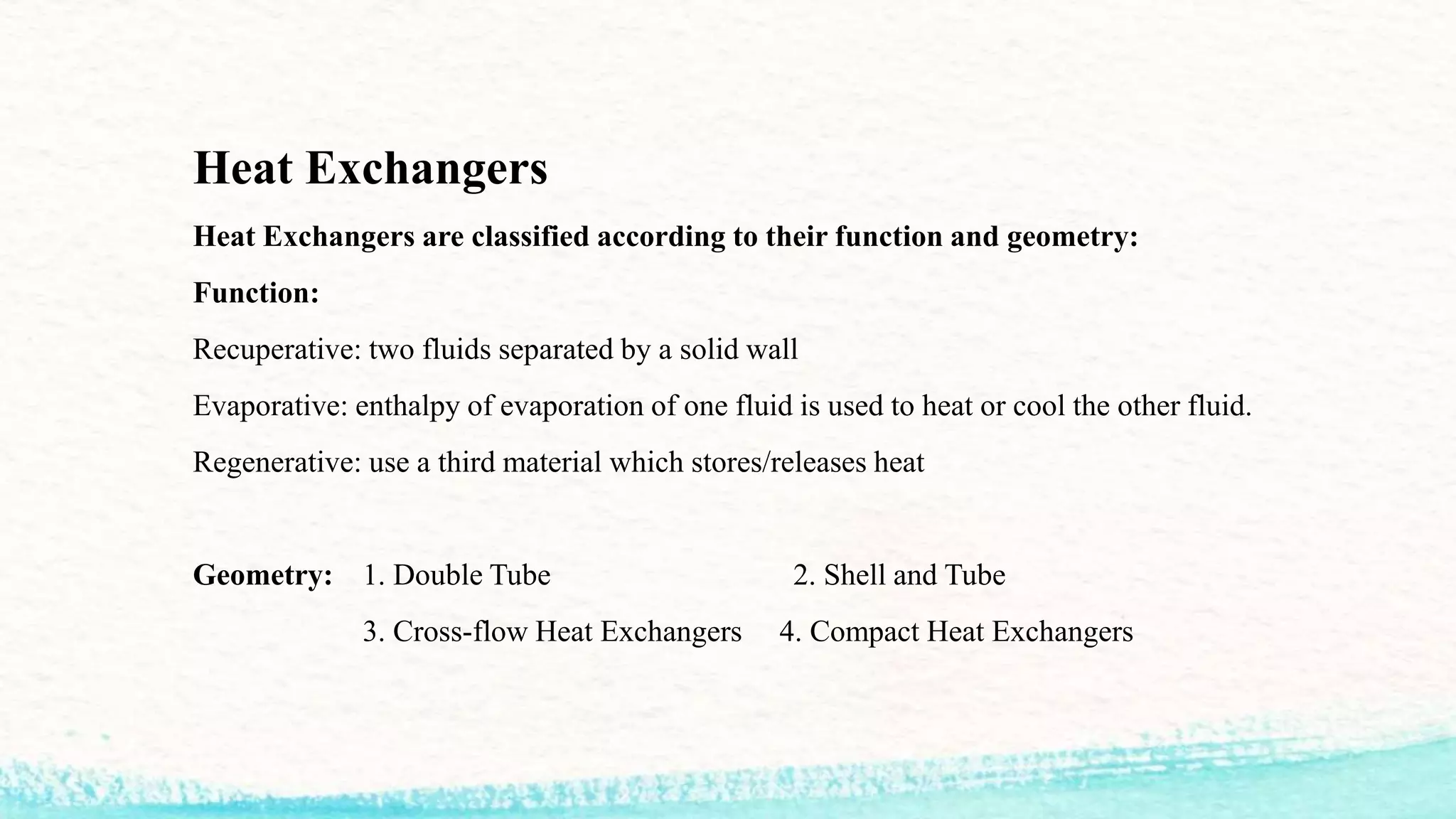 Heat Exchangers

Heat Exchangers are classified according to their function and geometry:

Function:

Recuperative: two fluids separated by a solid wall

Evaporative: enthalpy of evaporation of one fluid is used to heat or cool the other fluid.

Regenerative: use a third material which stores/releases heat

Geometry: 1. Double Tube 2. Shell and Tube

3. Cross-flow Heat Exchangers 4. Compact Heat Exchangers